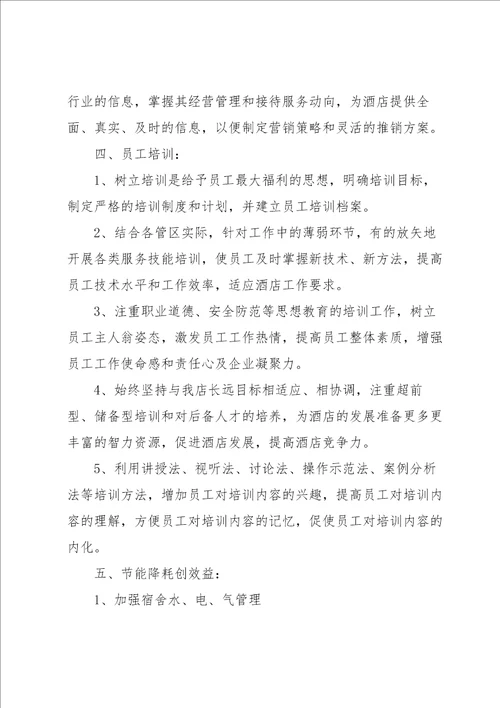 行业的信息，掌握其经营管理和接待服务动向，为酒店提供全面、真实、及时的信息，以便制定营销策略和灵活的推销方案。

四、员工培训：

1、树立培训是给予员工最大福利的思想，明确培训目标，制定严格的培训制度和计划，并建立员工培训档案。

2、结合各管区实际，针对工作中的薄弱环节，有的放矢地开展各类服务技能培训，使员工及时掌握新技术、新方法，提高员工技术水平和工作效率，适应酒店工作要求。

3、注重职业道德、安全防范等思想教育的培训工作，树立员工主人翁姿态，激发员工工作热情，提高员工整体素质，增强员工工作使命感和责任心及企业凝聚力。

4、始终坚持与我店长远目标相适应、相协调，注重超前型、储备型培训和对后备人才的培养，为酒店的发展准备更多更丰富的智力资源，促进酒店发展，提高酒店竞争力。

5、利用讲授法、视听法、讨论法、操作示范法、案例分析法等培训方法，增加员工对培训内容的兴趣，提高员工对培训内容的理解，方便员工对培训内容的记忆，促使员工对培训内容的内化。

五、节能降耗创效益：

1、加强宿舍水、电、气管理